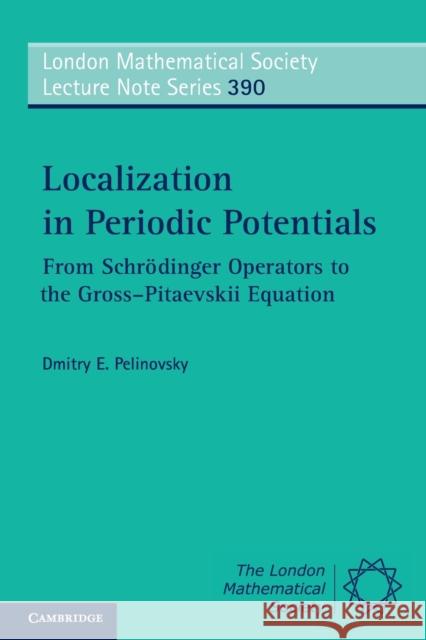 London Mathematical Society
Lecture Note Series 390

Localization in Periodic Potentials

From Schrödinger Operators to the Gross–Pitaevskii Equation

Dmitry E. Pelinovsky

The London Mathematical

CAMBRIDGE